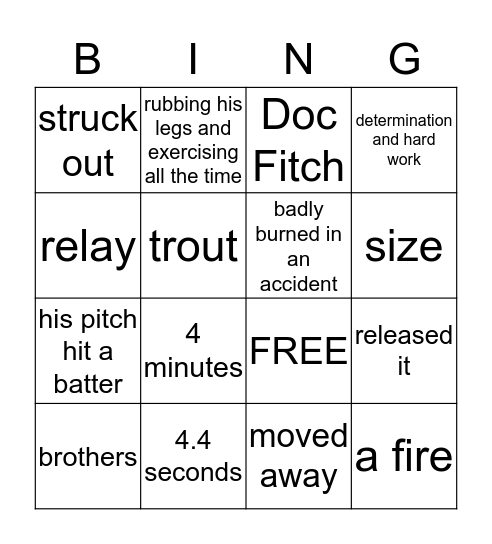 | B | I | N | G |
|---|---|---|---|
| struck out | rubbing his legs and exercising all the time | Doc Fitch | determination and hard work |
| relay | trout | badly burned in an accident | size |
| his pitch hit a batter | 4 minutes | FREE | released it |
| brothers | 4.4 seconds | moved away | a fire |